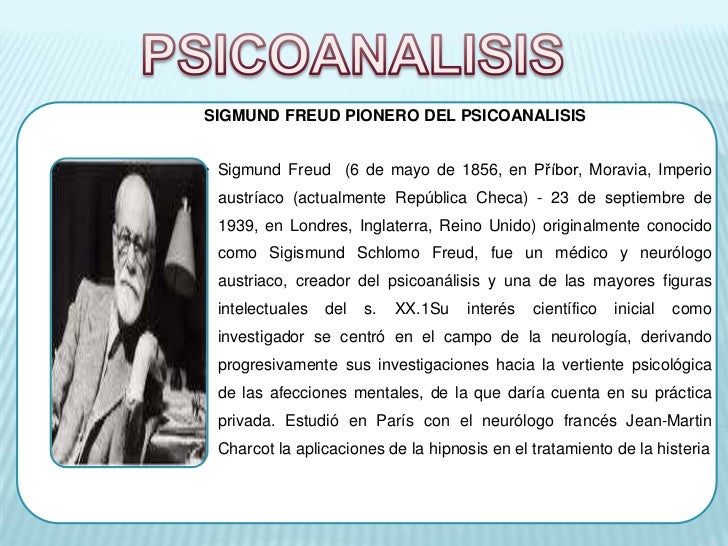 PSICOANALISIS

SIGMUND FREUD PIONERO DEL PSICOANALISIS

Sigmund Freud (6 de mayo de 1856, en Příbor, Moravia, Imperio austríaco (actualmente República Checa) - 23 de septiembre de 1939, en Londres, Inglaterra, Reino Unido) originalmente conocido como Sigismund Schlomo Freud, fue un médico y neurólogo austriaco, creador del psicoanálisis y una de las mayores figuras intelectuales del s. XX.1Su interés científico inicial como investigador se centró en el campo de la neurología, derivando progresivamente sus investigaciones hacia la vertiente psicológica de las afecciones mentales, de la que daría cuenta en su práctica privada. Estudió en París con el neurólogo francés Jean-Martin Charcot la aplicaciones de la hipnosis en el tratamiento de la histeria